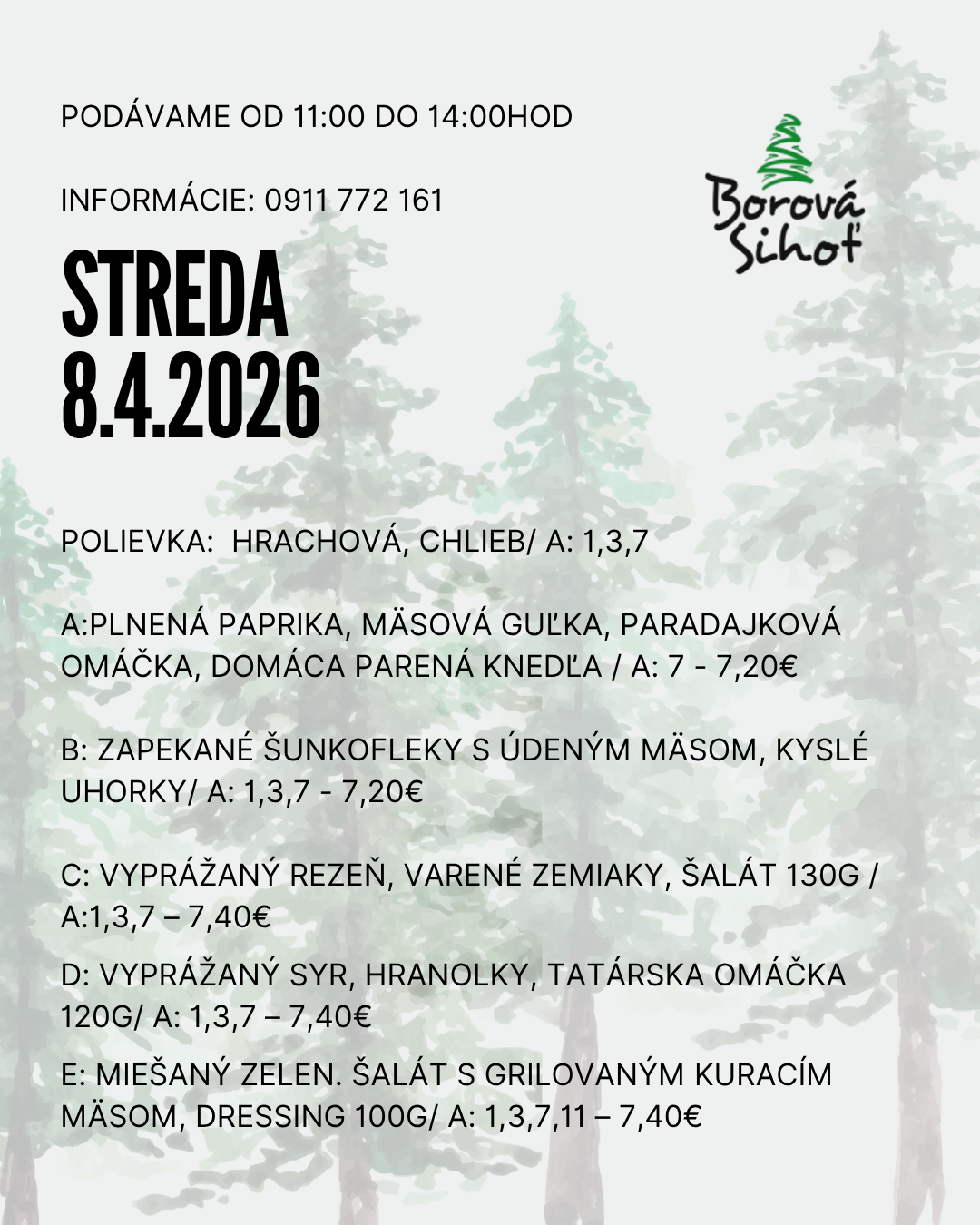 PODÁVAME OD 11:00 DO 14:00HOD

INFORMÁCIE: 0911 772 161

Borová Sihoť

STREDA
8.4.2026

POLIEVKA:  HRACHOVÁ, CHLIEB/ A: 1,3,7

A:PLNENÁ PAPRIKA, MÄSOVÁ GUĽKA, PARADAJKOVÁ OMÁČKA, DOMÁCA PARENÁ KNEDĽA / A: 7 - 7,20€

B: ZAPEKANÉ ŠUNKOFLEKY S ÚDENÝM MÄSOM, KYSLÉ UHORKY/ A: 1,3,7 - 7,20€

C: VYPRÁŽANÝ REZEŇ, VARENÉ ZEMIAKY, ŠALÁT 130G / A:1,3,7 – 7,40€

D: VYPRÁŽANÝ SYR, HRANOLKY, TATÁRSKA OMÁČKA 120G/ A: 1,3,7 – 7,40€

E: MIEŠANÝ ZELEN. ŠALÁT S GRILOVANÝM KURACÍM MÄSOM, DRESSING 100G/ A: 1,3,7,11 – 7,40€